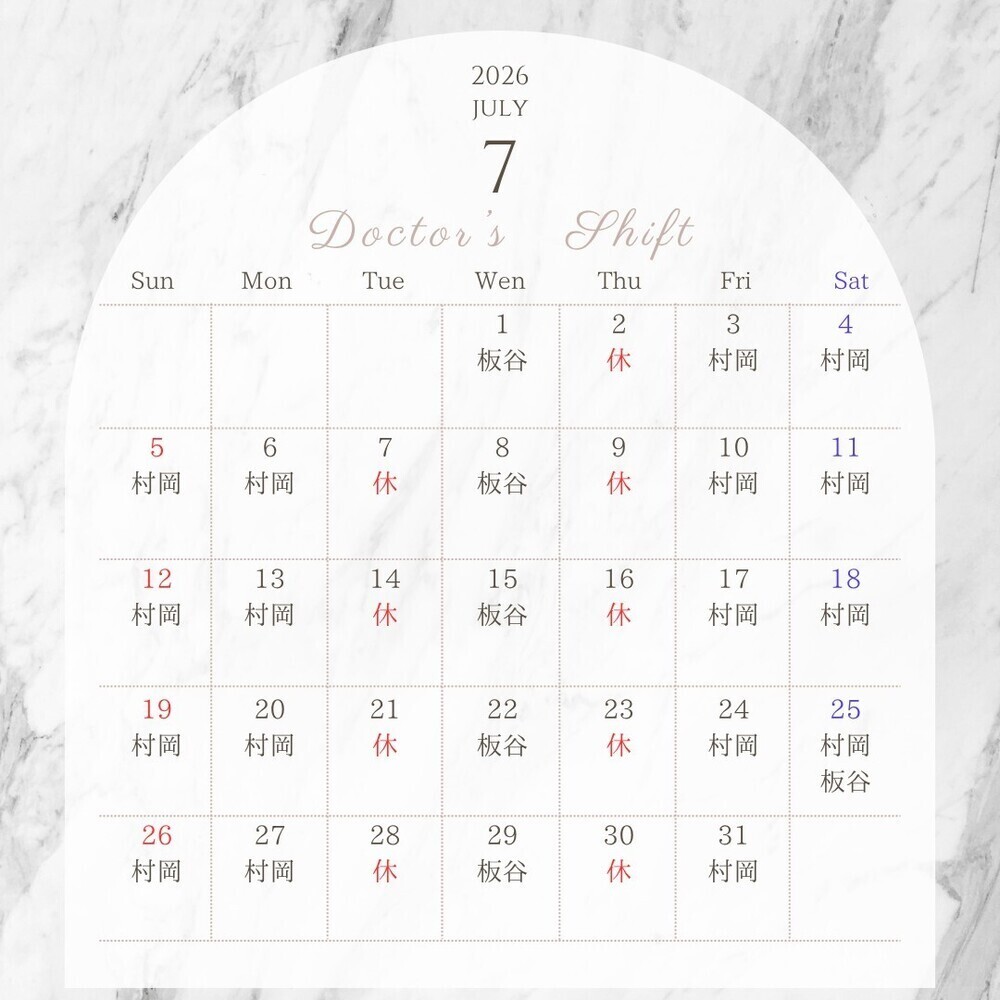 2026
JULY
7
Doctor's Shift

| Sun | Mon | Tue | Wen | Thu | Fri | Sat |
|---|---|---|---|---|---|---|
| | | | 1 板谷 | 2 休 | 3 村岡 | 4 村岡 |
| 5 村岡 | 6 村岡 | 7 休 | 8 板谷 | 9 休 | 10 村岡 | 11 村岡 |
| 12 村岡 | 13 村岡 | 14 休 | 15 板谷 | 16 休 | 17 村岡 | 18 村岡 |
| 19 村岡 | 20 村岡 | 21 休 | 22 板谷 | 23 休 | 24 村岡 | 25 村岡 板谷 |
| 26 村岡 | 27 村岡 | 28 休 | 29 板谷 | 30 休 | 31 村岡 | |